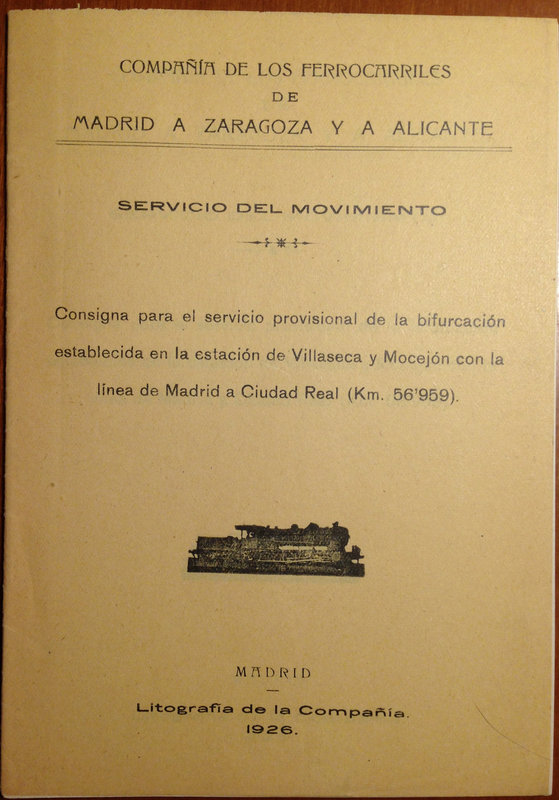 COMPAÑÍA DE LOS FERROCARRILES
DE
MADRID A ZARAGOZA Y A ALICANTE

SERVICIO DEL MOVIMIENTO

Consigna para el servicio provisional de la bifurcación establecida en la estación de Villaseca y Mocejón con la línea de Madrid a Ciudad Real (Km. 56'959).

MADRID

Litografía de la Compañía.
1926.